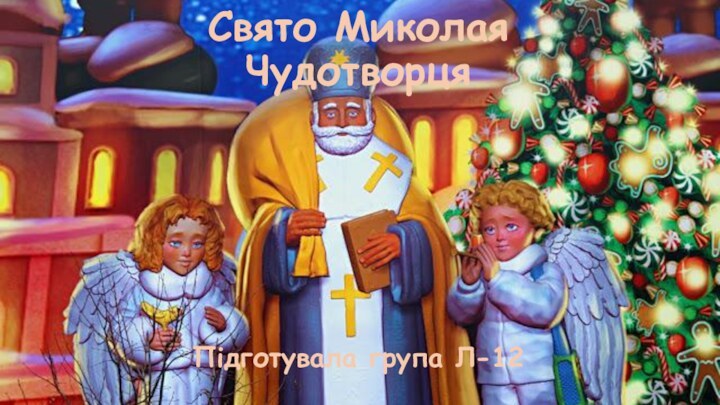 Свято Миколая Чудотворця

Підготувала група Л-12